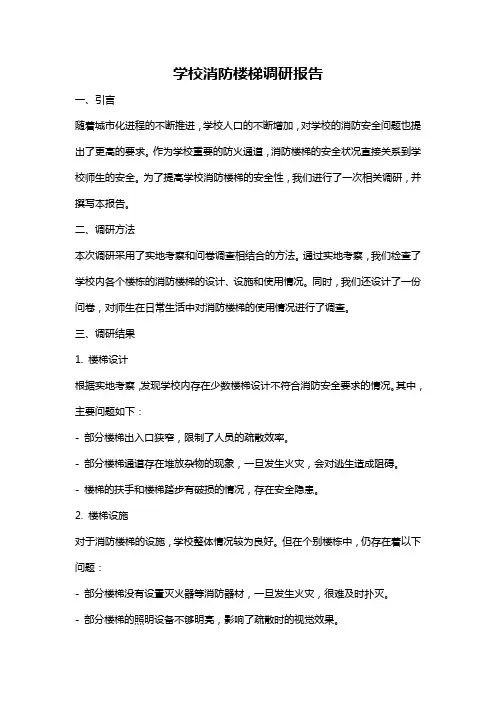 学校消防楼梯调研报告

一、引言

随着城市化进程的不断推进，学校人口的不断增加，对学校的消防安全问题也提出了更高的要求。作为学校重要的防火通道，消防楼梯的安全状况直接关系到学校师生的安全。为了提高学校消防楼梯的安全性，我们进行了一次相关调研，并撰写本报告。

二、调研方法

本次调研采用了实地考察和问卷调查相结合的方法。通过实地考察，我们检查了学校内各个楼栋的消防楼梯的设计、设施和使用情况。同时，我们还设计了一份问卷，对师生在日常生活中对消防楼梯的使用情况进行了调查。

三、调研结果

1. 楼梯设计

根据实地考察，发现学校内存在少数楼梯设计不符合消防安全要求的情况。其中，主要问题如下：

- 部分楼梯出入口狭窄，限制了人员的疏散效率。

- 部分楼梯通道存在堆放杂物的现象，一旦发生火灾，会对逃生造成阻碍。

- 楼梯的扶手和楼梯踏步有破损的情况，存在安全隐患。

2. 楼梯设施

对于消防楼梯的设施，学校整体情况较为良好。但在个别楼栋中，仍存在着以下问题：

- 部分楼梯没有设置灭火器等消防器材，一旦发生火灾，很难及时扑灭。

- 部分楼梯的照明设备不够明亮，影响了疏散时的视觉效果。